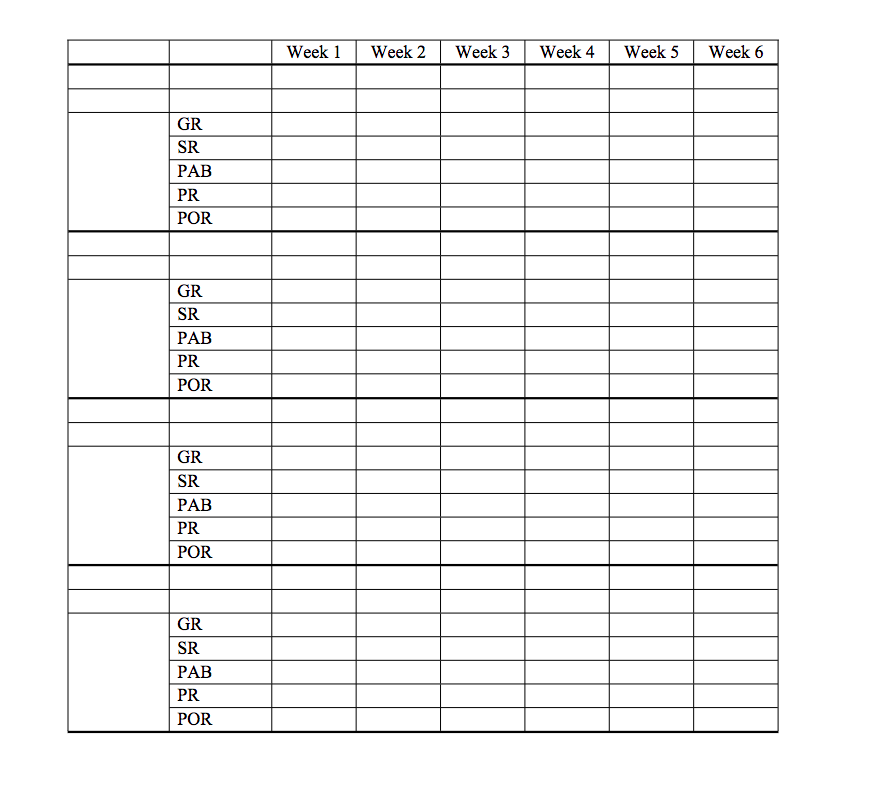 | | | Week 1 | Week 2 | Week 3 | Week 4 | Week 5 | Week 6 |
|---|---|---|---|---|---|---|---|
| | | | | | | | |
| | | | | | | | |
| | GR | | | | | | |
| | SR | | | | | | |
| | PAB | | | | | | |
| | PR | | | | | | |
| | POR | | | | | | |
| | | | | | | | |
| | | | | | | | |
| | GR | | | | | | |
| | SR | | | | | | |
| | PAB | | | | | | |
| | PR | | | | | | |
| | POR | | | | | | |
| | | | | | | | |
| | | | | | | | |
| | GR | | | | | | |
| | SR | | | | | | |
| | PAB | | | | | | |
| | PR | | | | | | |
| | POR | | | | | | |
| | | | | | | | |
| | | | | | | | |
| | GR | | | | | | |
| | SR | | | | | | |
| | PAB | | | | | | |
| | PR | | | | | | |
| | POR | | | | | | |